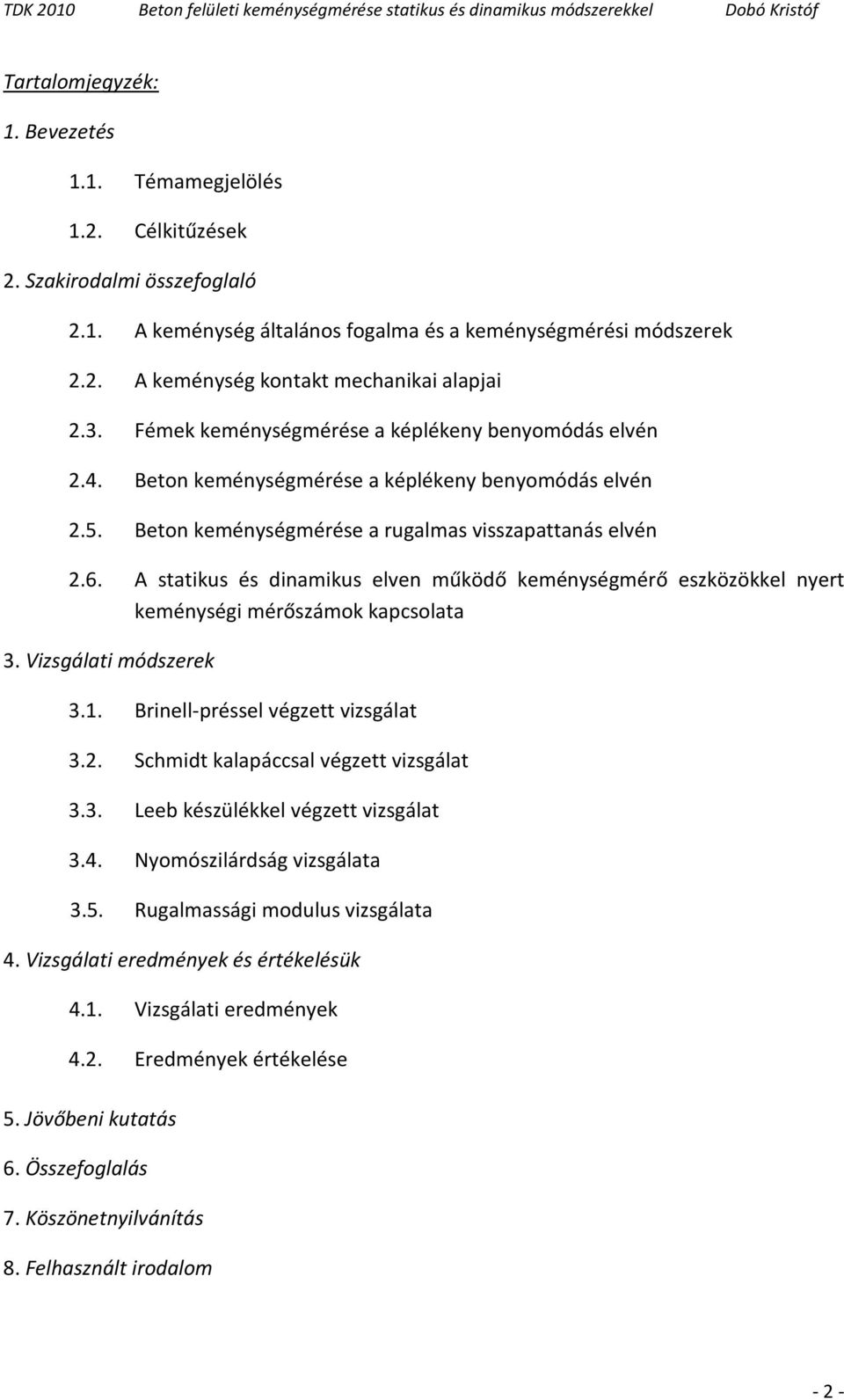 TDK 2010 Beton felületi keménységmérése statikus és dinamikus módszerekkel Dobó Kristóf

Tartalomjegyzék:

1. Bevezetés

1.1. Témamegjelölés

1.2. Célkitűzések

2. Szakirodalmi összefoglaló

2.1. A keménység általános fogalma és a keménységmérési módszerek

2.2. A keménység kontakt mechanikai alapjai

2.3. Fémek keménységmérése a képlékeny benyomódás elvén

2.4. Beton keménységmérése a képlékeny benyomódás elvén

2.5. Beton keménységmérése a rugalmas visszapattanás elvén

2.6. A statikus és dinamikus elven működő keménységmérő eszközökkel nyert keménységi mérőszámok kapcsolata

3. Vizsgálati módszerek

3.1. Brinell-préssel végzett vizsgálat

3.2. Schmidt kalapáccsal végzett vizsgálat

3.3. Leeb készülékkel végzett vizsgálat

3.4. Nyomószilárdság vizsgálata

3.5. Rugalmassági modulus vizsgálata

4. Vizsgálati eredmények és értékelésük

4.1. Vizsgálati eredmények

4.2. Eredmények értékelése

5. Jövőbeni kutatás

6. Összefoglalás

7. Köszönetnyilvánítás

8. Felhasznált irodalom

- 2 -